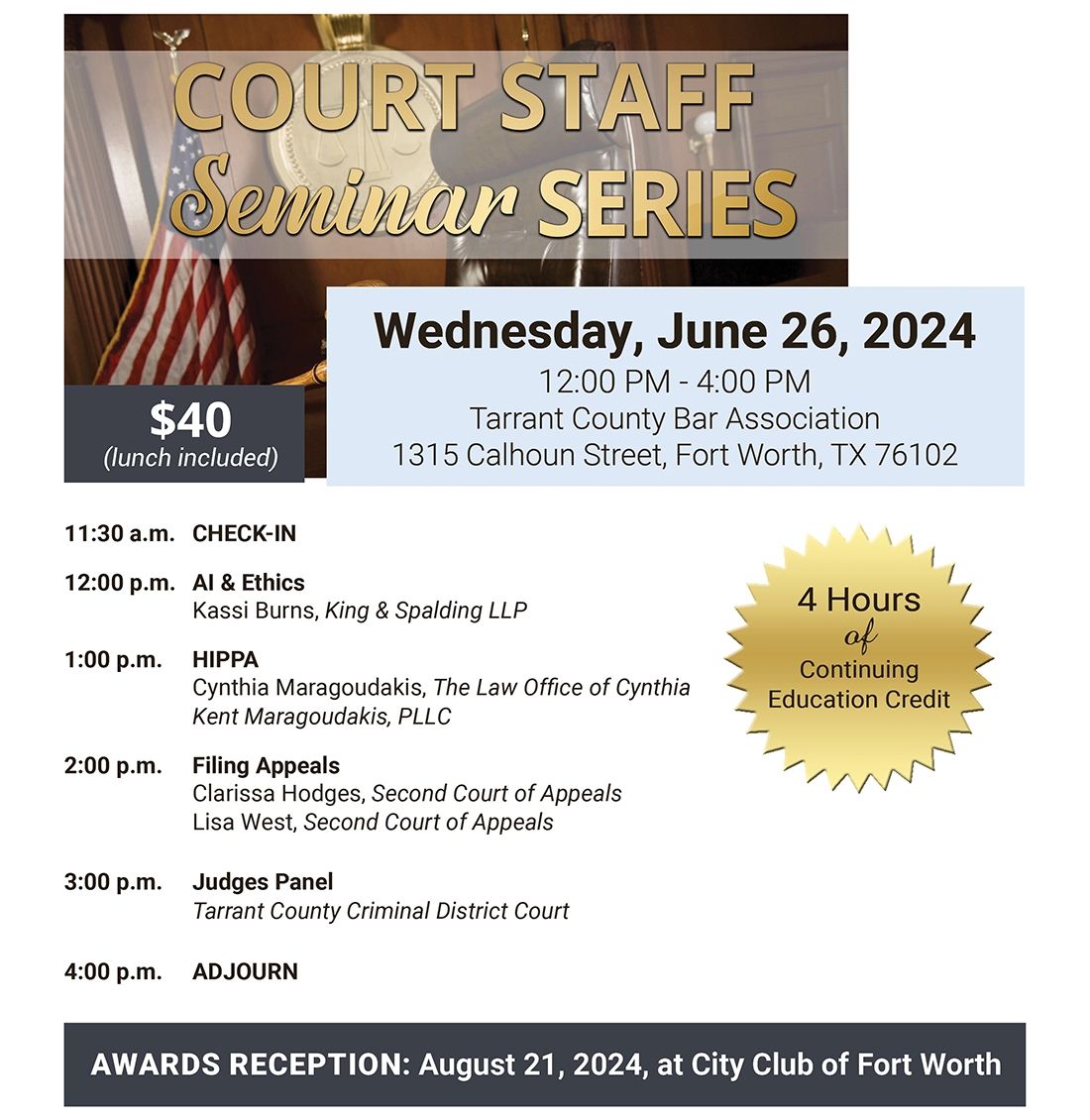 COURT STAFF
Seminar SERIES

Wednesday, June 26, 2024
12:00 PM - 4:00 PM
Tarrant County Bar Association
1315 Calhoun Street, Fort Worth, TX 76102

$40
(lunch included)

11:30 a.m. CHECK-IN

12:00 p.m. AI & Ethics
Kassi Burns, King & Spalding LLP

1:00 p.m. HIPPA
Cynthia Maragoudakis, The Law Office of Cynthia Kent Maragoudakis, PLLC

2:00 p.m. Filing Appeals
Clarissa Hodges, Second Court of Appeals
Lisa West, Second Court of Appeals

3:00 p.m. Judges Panel
Tarrant County Criminal District Court

4:00 p.m. ADJOURN

4 Hours of Continuing Education Credit

AWARDS RECEPTION: August 21, 2024, at City Club of Fort Worth